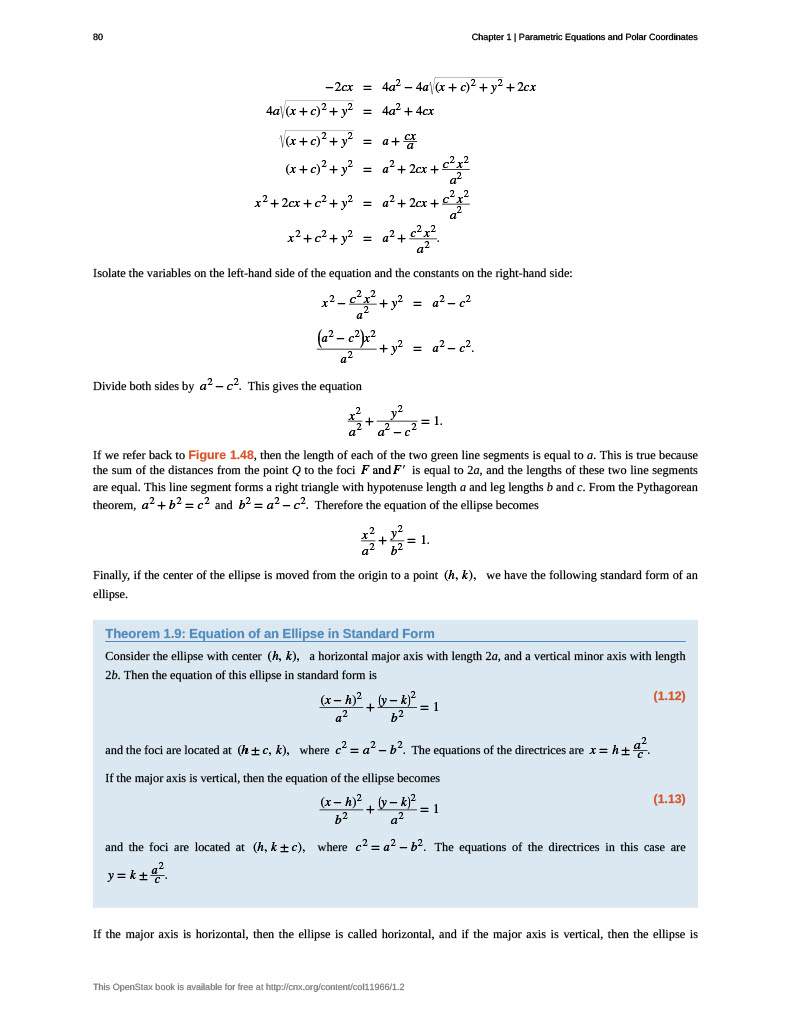 80

Chapter 1 | Parametric Equations and Polar Coordinates

$-2cx = 4a^2 - 4a\sqrt{(x+c)^2+y^2} + 2cx$
$4a\sqrt{(x+c)^2+y^2} = 4a^2 + 4cx$
$\sqrt{(x+c)^2+y^2} = a + \frac{cx}{a}$
$(x+c)^2 + y^2 = a^2 + 2cx + \frac{c^2x^2}{a^2}$
$x^2 + 2cx + c^2 + y^2 = a^2 + 2cx + \frac{c^2x^2}{a^2}$
$x^2 + c^2 + y^2 = a^2 + \frac{c^2x^2}{a^2}.$

Isolate the variables on the left-hand side of the equation and the constants on the right-hand side:

$x^2 - \frac{c^2x^2}{a^2} + y^2 = a^2 - c^2$
$\frac{(a^2-c^2)x^2}{a^2} + y^2 = a^2 - c^2.$

Divide both sides by $a^2 - c^2$. This gives the equation

$\frac{x^2}{a^2} + \frac{y^2}{a^2-c^2} = 1.$

If we refer back to Figure 1.48, then the length of each of the two green line segments is equal to $a$. This is true because the sum of the distances from the point $Q$ to the foci $F$ and $F'$ is equal to $2a$, and the lengths of these two line segments are equal. This line segment forms a right triangle with hypotenuse length $a$ and leg lengths $b$ and $c$. From the Pythagorean theorem, $a^2 + b^2 = c^2$ and $b^2 = a^2 - c^2$. Therefore the equation of the ellipse becomes

$\frac{x^2}{a^2} + \frac{y^2}{b^2} = 1.$

Finally, if the center of the ellipse is moved from the origin to a point $(h, k)$, we have the following standard form of an ellipse.

Theorem 1.9: Equation of an Ellipse in Standard Form

Consider the ellipse with center $(h, k)$, a horizontal major axis with length $2a$, and a vertical minor axis with length $2b$. Then the equation of this ellipse in standard form is

$\frac{(x-h)^2}{a^2} + \frac{(y-k)^2}{b^2} = 1$ (1.12)

and the foci are located at $(h \pm c, k)$, where $c^2 = a^2 - b^2$. The equations of the directrices are $x = h \pm \frac{a^2}{c}$.

If the major axis is vertical, then the equation of the ellipse becomes

$\frac{(x-h)^2}{b^2} + \frac{(y-k)^2}{a^2} = 1$ (1.13)

and the foci are located at $(h, k \pm c)$, where $c^2 = a^2 - b^2$. The equations of the directrices in this case are $y = k \pm \frac{a^2}{c}$.

If the major axis is horizontal, then the ellipse is called horizontal, and if the major axis is vertical, then the ellipse is

This OpenStax book is available for free at http://cnx.org/content/col11966/1.2